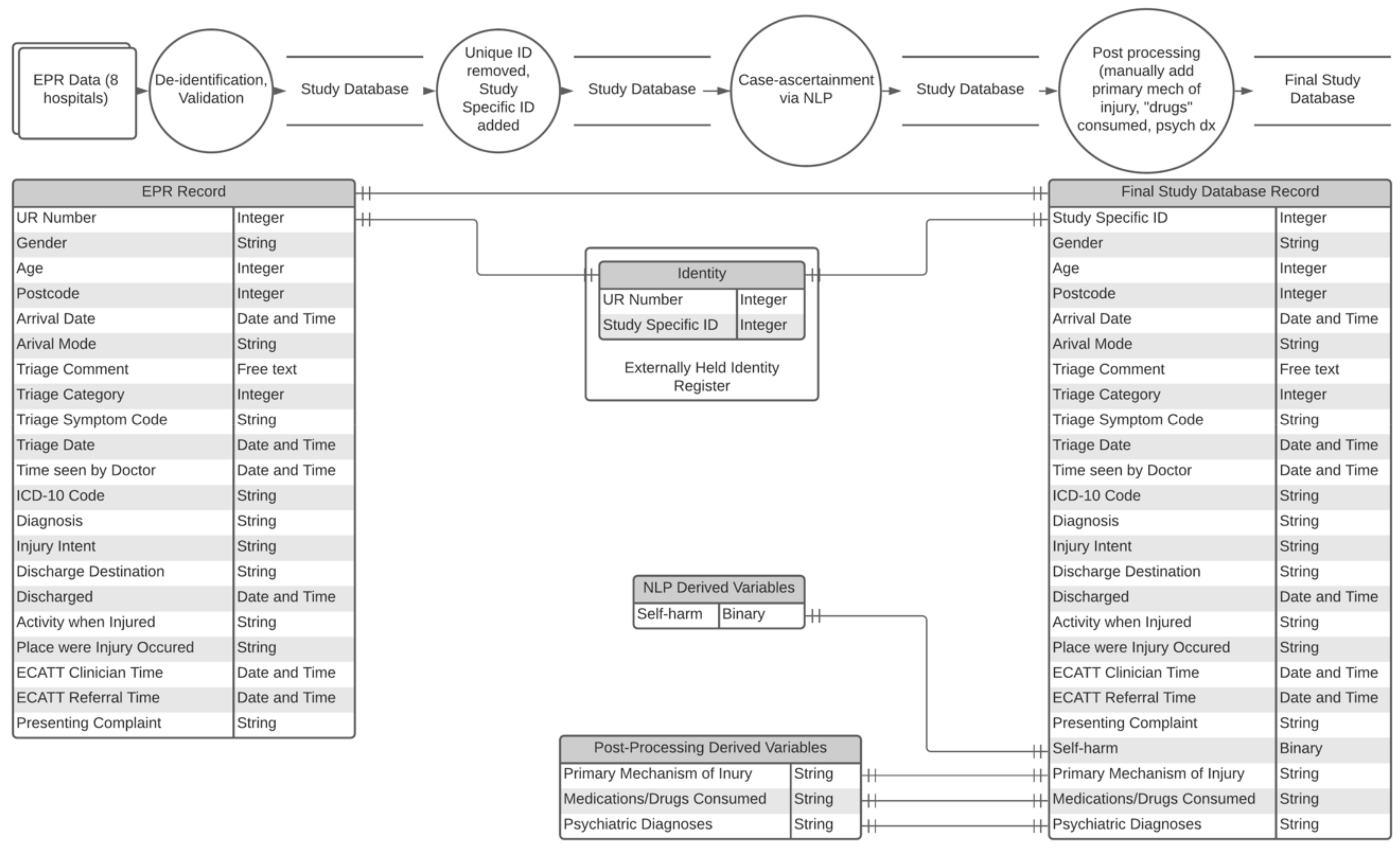 EPR Data (8 hospitals)

De-identification, Validation

Study Database

Unique ID removed, Study Specific ID added

Study Database

Case-ascertainment via NLP

Study Database

Post processing (manually add primary mech of injury, "drugs" consumed, psych dx

Final Study Database

| EPR Record | |
|---|---|
| UR Number | Integer |
| Gender | String |
| Age | Integer |
| Postcode | Integer |
| Arrival Date | Date and Time |
| Arival Mode | String |
| Triage Comment | Free text |
| Triage Category | Integer |
| Triage Symptom Code | String |
| Triage Date | Date and Time |
| Time seen by Doctor | Date and Time |
| ICD-10 Code | String |
| Diagnosis | String |
| Injury Intent | String |
| Discharge Destination | String |
| Discharged | Date and Time |
| Activity when Injured | String |
| Place were Injury Occured | String |
| ECATT Clinician Time | Date and Time |
| ECATT Referral Time | Date and Time |
| Presenting Complaint | String |

| Identity | |
|---|---|
| UR Number | Integer |
| Study Specific ID | Integer |

Externally Held Identity Register

| NLP Derived Variables | |
|---|---|
| Self-harm | Binary |

| Post-Processing Derived Variables | |
|---|---|
| Primary Mechanism of Inury | String |
| Medications/Drugs Consumed | String |
| Psychiatric Diagnoses | String |

| Final Study Database Record | |
|---|---|
| Study Specific ID | Integer |
| Gender | String |
| Age | Integer |
| Postcode | Integer |
| Arrival Date | Date and Time |
| Arival Mode | String |
| Triage Comment | Free text |
| Triage Category | Integer |
| Triage Symptom Code | String |
| Triage Date | Date and Time |
| Time seen by Doctor | Date and Time |
| ICD-10 Code | String |
| Diagnosis | String |
| Injury Intent | String |
| Discharge Destination | String |
| Discharged | Date and Time |
| Activity when Injured | String |
| Place were Injury Occured | String |
| ECATT Clinician Time | Date and Time |
| ECATT Referral Time | Date and Time |
| Presenting Complaint | String |
| Self-harm | Binary |
| Primary Mechanism of Injury | String |
| Medications/Drugs Consumed | String |
| Psychiatric Diagnoses | String |